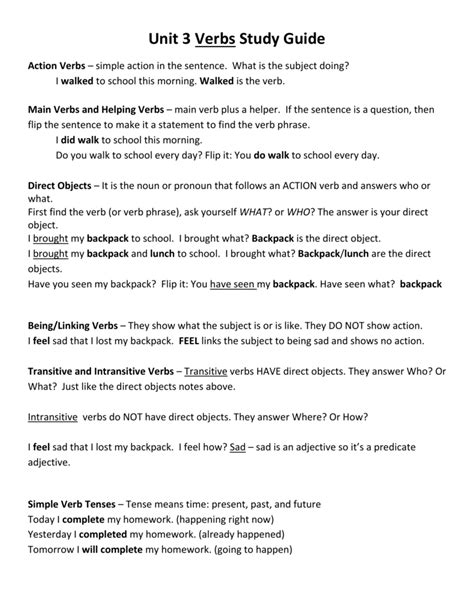 Unit 3 Verbs Study Guide

Action Verbs – simple action in the sentence. What is the subject doing?
I walked to school this morning. Walked is the verb.

Main Verbs and Helping Verbs – main verb plus a helper. If the sentence is a question, then flip the sentence to make it a statement to find the verb phrase.
I did walk to school this morning.
Do you walk to school every day? Flip it: You do walk to school every day.

Direct Objects – It is the noun or pronoun that follows an ACTION verb and answers who or what.
First find the verb (or verb phrase), ask yourself WHAT? or WHO? The answer is your direct object.
I brought my backpack to school. I brought what? Backpack is the direct object.
I brought my backpack and lunch to school. I brought what? Backpack/lunch are the direct objects.
Have you seen my backpack? Flip it: You have seen my backpack. Have seen what? backpack

Being/Linking Verbs – They show what the subject is or is like. They DO NOT show action.
I feel sad that I lost my backpack. FEEL links the subject to being sad and shows no action.

Transitive and Intransitive Verbs – Transitive verbs HAVE direct objects. They answer Who? Or What? Just like the direct objects notes above.

Intransitive verbs do NOT have direct objects. They answer Where? Or How?

I feel sad that I lost my backpack. I feel how? Sad – sad is an adjective so it's a predicate adjective.

Simple Verb Tenses – Tense means time: present, past, and future
Today I complete my homework. (happening right now)
Yesterday I completed my homework. (already happened)
Tomorrow I will complete my homework. (going to happen)